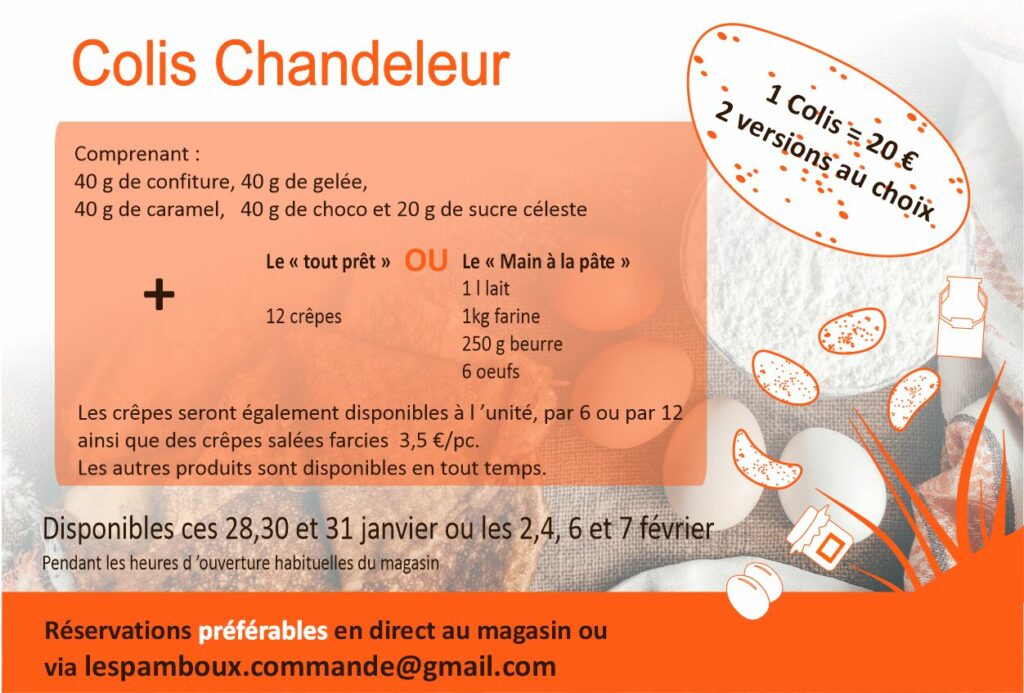 Colis Chandeleur

1 Colis = 20 €
2 versions au choix

Comprenant :
40 g de confiture, 40 g de gelée,
40 g de caramel, 40 g de choco et 20 g de sucre céleste

+

Le « tout prêt »
12 crêpes

OU

Le « Main à la pâte »
1 l lait
1kg farine
250 g beurre
6 oeufs

Les crêpes seront également disponibles à l 'unité, par 6 ou par 12 ainsi que des crêpes salées farcies 3,5 €/pc.
Les autres produits sont disponibles en tout temps.

Disponibles ces 28,30 et 31 janvier ou les 2,4, 6 et 7 février
Pendant les heures d 'ouverture habituelles du magasin

Réservations préférables en direct au magasin ou
via lespamboux.commande@gmail.com